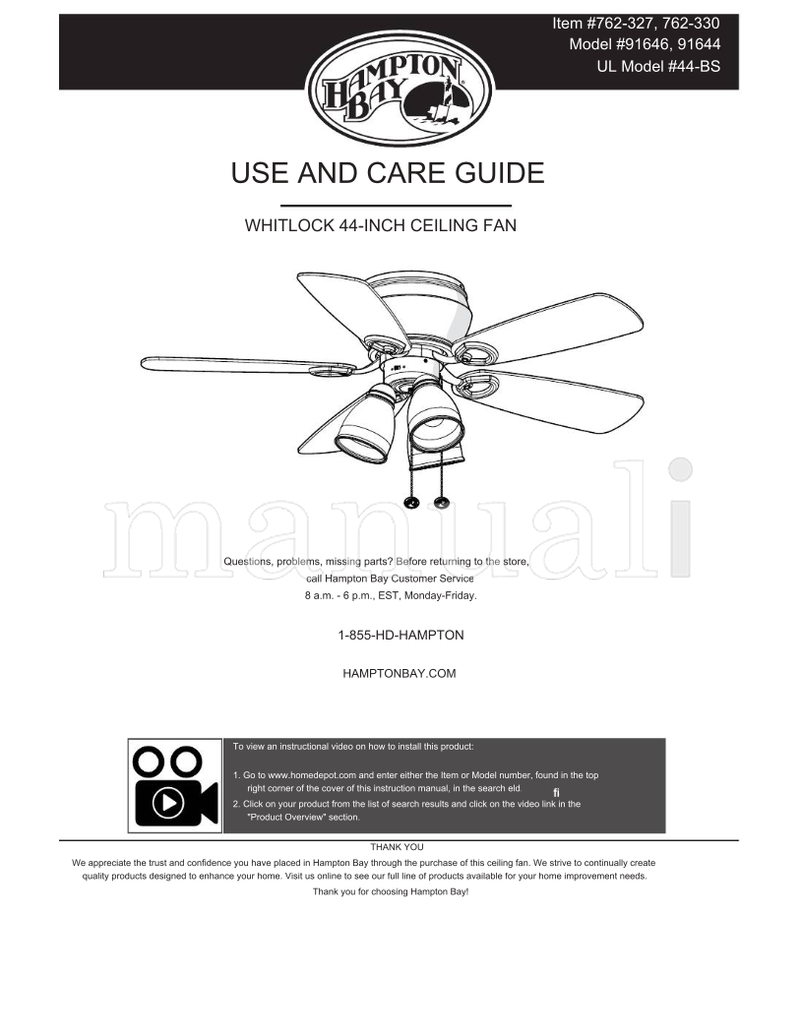 Item #762-327, 762-330
Model #91646, 91644
UL Model #44-BS

HAMPTON BAY

USE AND CARE GUIDE

WHITLOCK 44-INCH CEILING FAN

manuali

Questions, problems, missing parts? Before returning to the store, call Hampton Bay Customer Service
8 a.m. - 6 p.m., EST, Monday-Friday.

1-855-HD-HAMPTON

HAMPTONBAY.COM

To view an instructional video on how to install this product:

1. Go to www.homedepot.com and enter either the Item or Model number, found in the top right corner of the cover of this instruction manual, in the search eld fi
2. Click on your product from the list of search results and click on the video link in the "Product Overview" section.

THANK YOU

We appreciate the trust and confidence you have placed in Hampton Bay through the purchase of this ceiling fan. We strive to continually create quality products designed to enhance your home. Visit us online to see our full line of products available for your home improvement needs.

Thank you for choosing Hampton Bay!